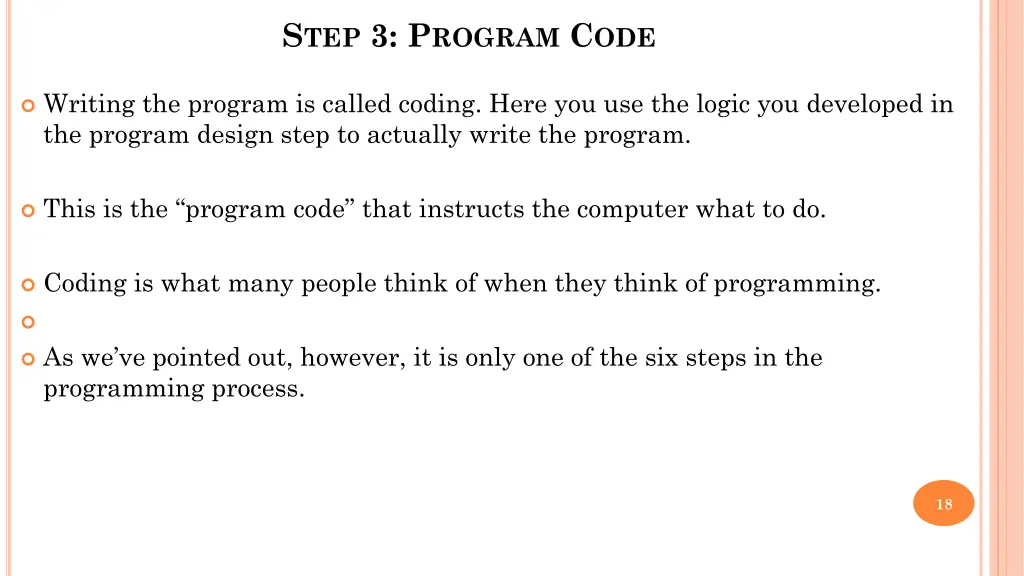 STEP 3: PROGRAM CODE

Writing the program is called coding. Here you use the logic you developed in the program design step to actually write the program.

This is the “program code” that instructs the computer what to do.

Coding is what many people think of when they think of programming.

As we’ve pointed out, however, it is only one of the six steps in the programming process.

18